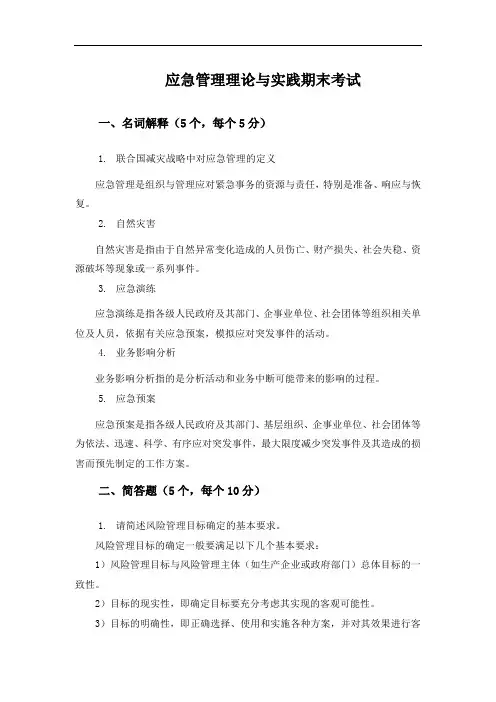 应急管理理论与实践期末考试

一、名词解释（5个，每个5分）

1. 联合国减灾战略中对应急管理的定义

应急管理是组织与管理应对紧急事务的资源与责任，特别是准备、响应与恢复。

2. 自然灾害

自然灾害是指由于自然异常变化造成的人员伤亡、财产损失、社会失稳、资源破坏等现象或一系列事件。

3. 应急演练

应急演练是指各级人民政府及其部门、企事业单位、社会团体等组织相关单位及人员，依据有关应急预案，模拟应对突发事件的活动。

4. 业务影响分析

业务影响分析指的是分析活动和业务中断可能带来的影响的过程。

5. 应急预案

应急预案是指各级人民政府及其部门、基层组织、企事业单位、社会团体等为依法、迅速、科学、有序应对突发事件，最大限度减少突发事件及其造成的损害而预先制定的工作方案。

二、简答题（5个，每个10分）

1. 请简述风险管理目标确定的基本要求。

风险管理目标的确定一般要满足以下几个基本要求：

1）风险管理目标与风险管理主体（如生产企业或政府部门）总体目标的一致性。

2）目标的现实性，即确定目标要充分考虑其实现的客观可能性。

3）目标的明确性，即正确选择、使用和实施各种方案，并对其效果进行客